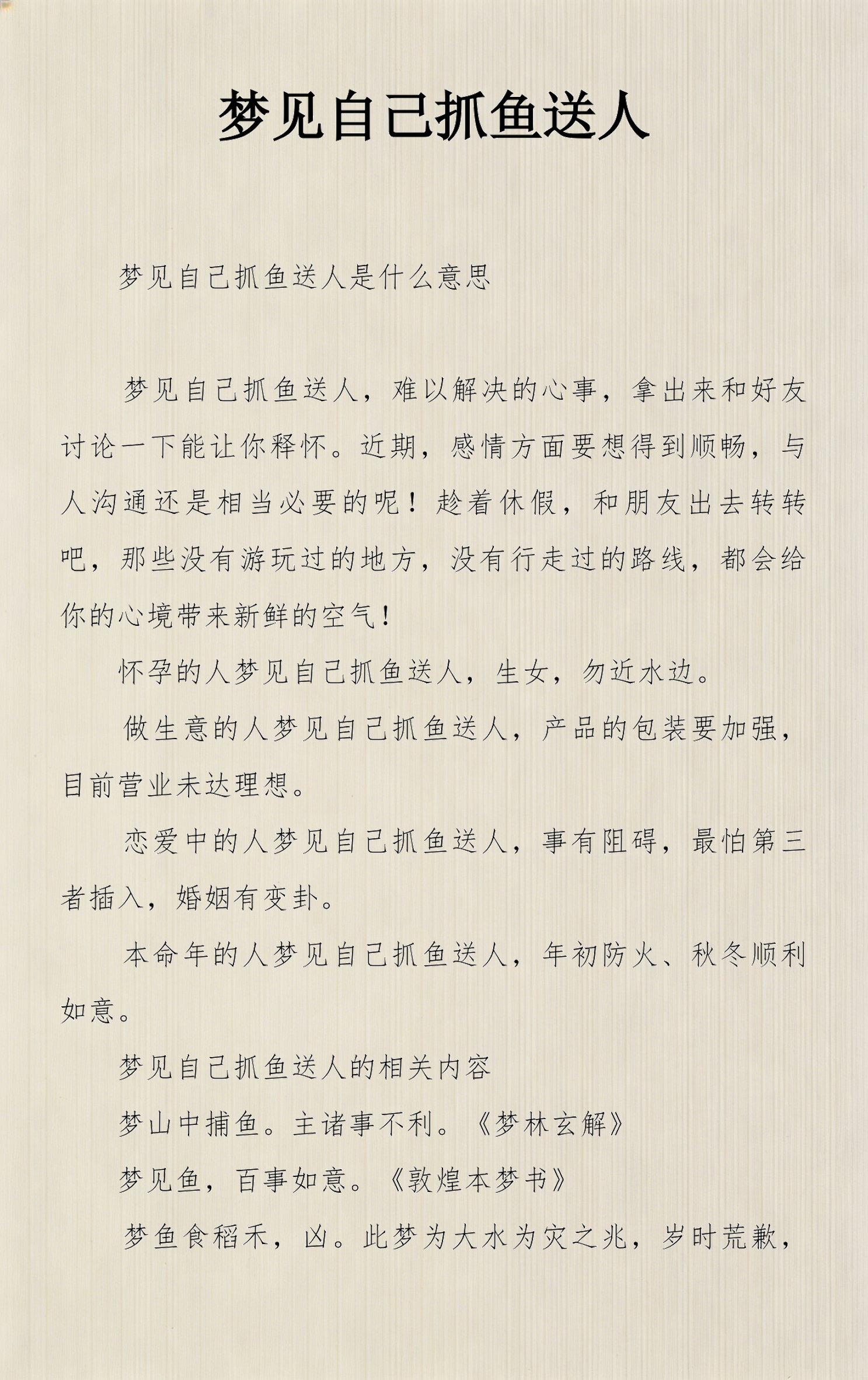 梦见自己抓鱼送人

梦见自己抓鱼送人是什么意思

梦见自己抓鱼送人，难以解决的心事，拿出来和好友讨论一下能让你释怀。近期，感情方面要想得到顺畅，与人沟通还是相当必要的呢！趁着休假，和朋友出去转转吧，那些没有游玩过的地方，没有行走过的路线，都会给你的心境带来新鲜的空气！

怀孕的人梦见自己抓鱼送人，生女，勿近水边。

做生意的人梦见自己抓鱼送人，产品的包装要加强，目前营业未达理想。

恋爱中的人梦见自己抓鱼送人，事有阻碍，最怕第三者插入，婚姻有变卦。

本命年的人梦见自己抓鱼送人，年初防火、秋冬顺利如意。

梦见自己抓鱼送人的相关内容

梦山中捕鱼。主诸事不利。《梦林玄解》

梦见鱼，百事如意。《敦煌本梦书》

梦鱼食稻禾，凶。此梦为大水为灾之兆，岁时荒歉，